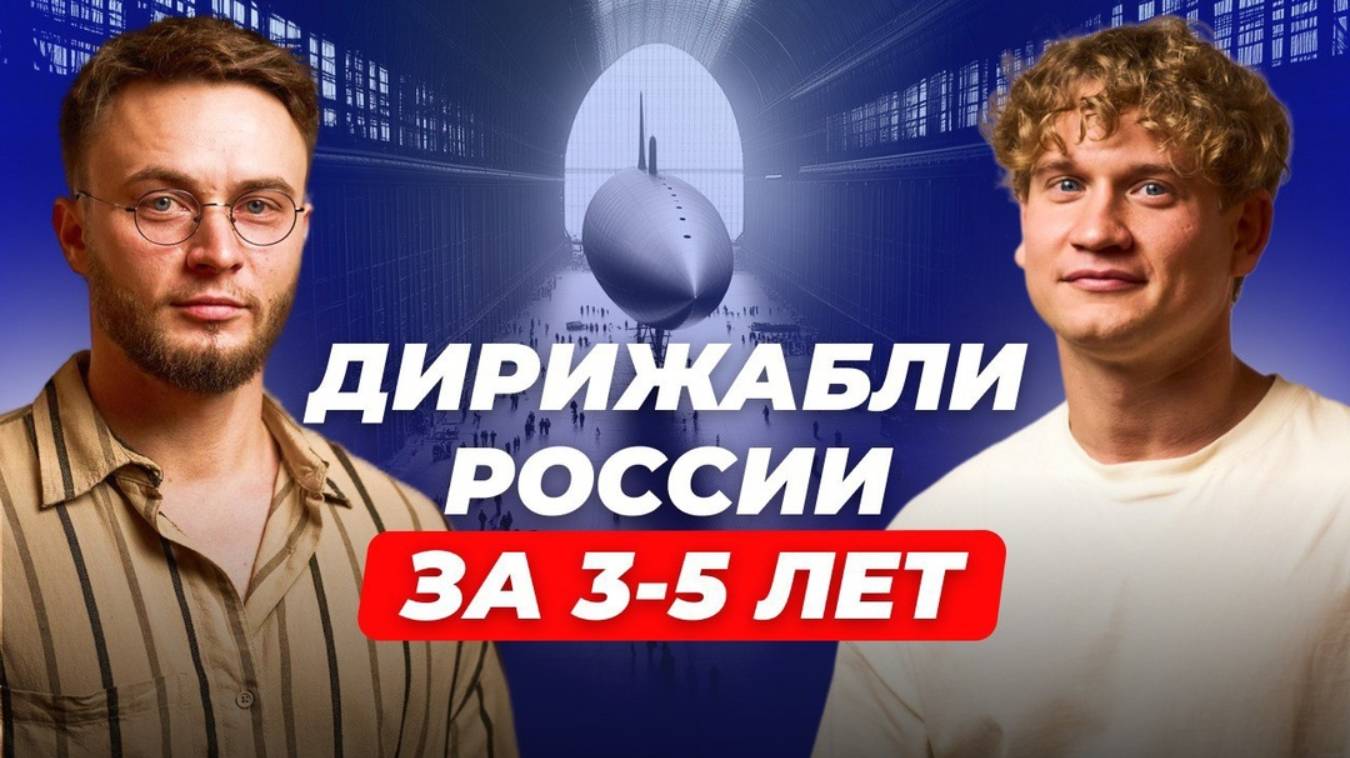 ДИРИЖАБЛИ РОССИИ
ЗА 3-5 ЛЕТ